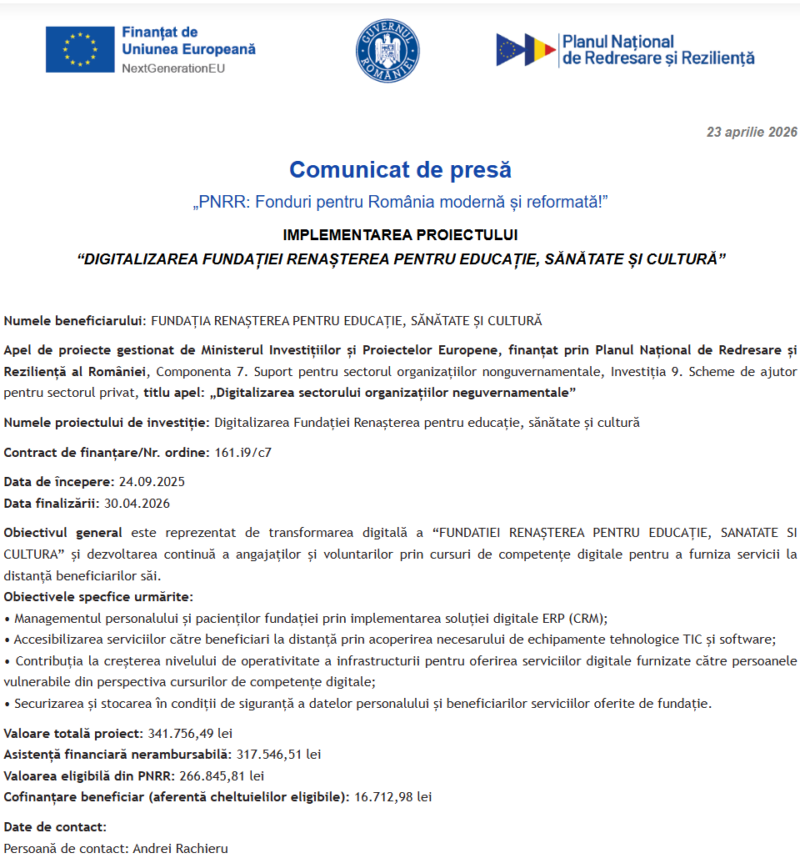 Finanțat de
Uniunea Europeană
NextGenerationEU

GUVERNUL ROMÂNIEI

Planul Național
de Redresare și Reziliență

23 aprilie 2026

Comunicat de presă

„PNRR: Fonduri pentru România modernă și reformată!”

IMPLEMENTAREA PROIECTULUI
“DIGITALIZAREA FUNDAȚIEI RENAȘTEREA PENTRU EDUCAȚIE, SĂNĂTATE ȘI CULTURĂ”

Numele beneficiarului: FUNDAȚIA RENAȘTEREA PENTRU EDUCAȚIE, SĂNĂTATE ȘI CULTURĂ

Apel de proiecte gestionat de Ministerul Investițiilor și Proiectelor Europene, finanțat prin Planul Național de Redresare și Reziliență al României, Componenta 7. Suport pentru sectorul organizațiilor nonguvernamentale, Investiția 9. Scheme de ajutor pentru sectorul privat, titlu apel: „Digitalizarea sectorului organizațiilor neguvernamentale”

Numele proiectului de investiție: Digitalizarea Fundației Renașterea pentru educație, sănătate și cultură

Contract de finanțare/Nr. ordine: 161.i9/c7

Data de începere: 24.09.2025
Data finalizării: 30.04.2026

Obiectivul general este reprezentat de transformarea digitală a “FUNDATIEI RENAȘTEREA PENTRU EDUCAȚIE, SANATATE SI CULTURA” și dezvoltarea continuă a angajaților și voluntarilor prin cursuri de competențe digitale pentru a furniza servicii la distanță beneficiarilor săi.
Obiectivele specfice urmărite:
• Managementul personalului și pacienților fundației prin implementarea soluției digitale ERP (CRM);
• Accesibilizarea serviciilor către beneficiari la distanță prin acoperirea necesarului de echipamente tehnologice TIC și software;
• Contribuția la creșterea nivelului de operativitate a infrastructurii pentru oferirea serviciilor digitale furnizate către persoanele vulnerabile din perspectiva cursurilor de competențe digitale;
• Securizarea și stocarea în condiții de siguranță a datelor personalului și beneficiarilor serviciilor oferite de fundație.

Valoare totală proiect: 341.756,49 lei
Asistență financiară nerambursabilă: 317.546,51 lei
Valoarea eligibilă din PNRR: 266.845,81 lei
Cofinanțare beneficiar (aferentă cheltuielilor eligibile): 16.712,98 lei

Date de contact:
Persoană de contact: Andrei Rachieru